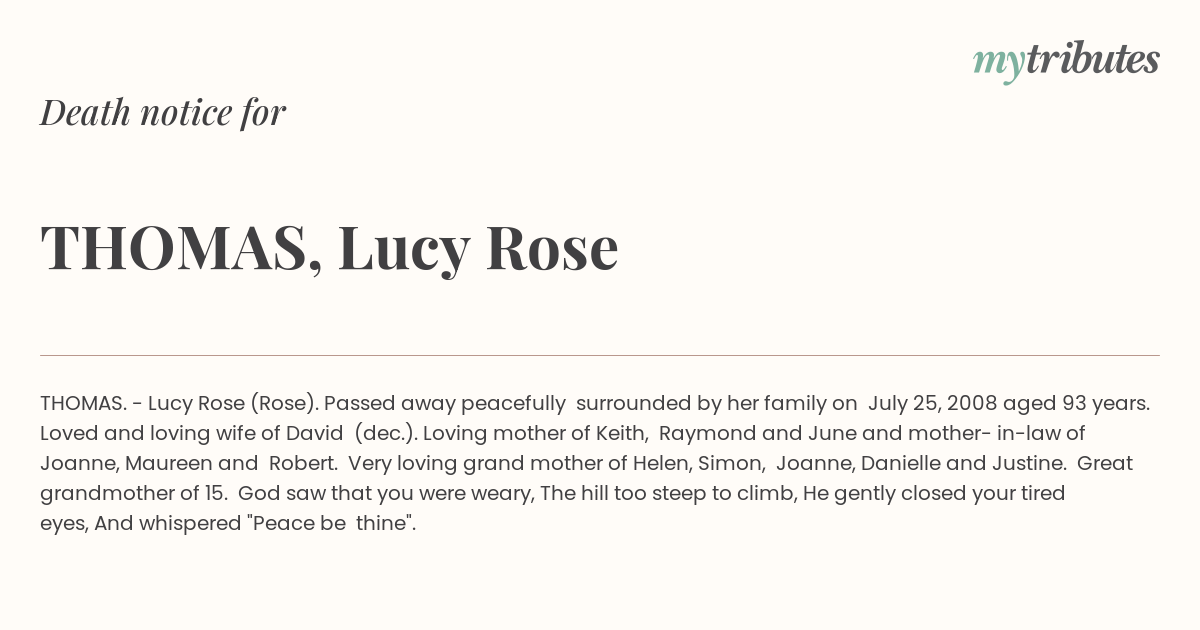 mytributes

Death notice for

THOMAS, Lucy Rose

THOMAS. - Lucy Rose (Rose). Passed away peacefully surrounded by her family on July 25, 2008 aged 93 years. Loved and loving wife of David (dec.). Loving mother of Keith, Raymond and June and mother- in-law of Joanne, Maureen and Robert. Very loving grand mother of Helen, Simon, Joanne, Danielle and Justine. Great grandmother of 15. God saw that you were weary, The hill too steep to climb, He gently closed your tired eyes, And whispered "Peace be thine".